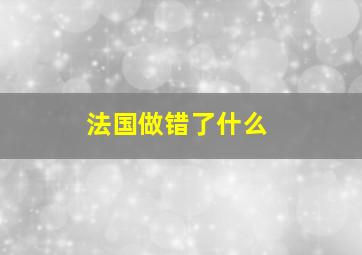 法国做错了什么